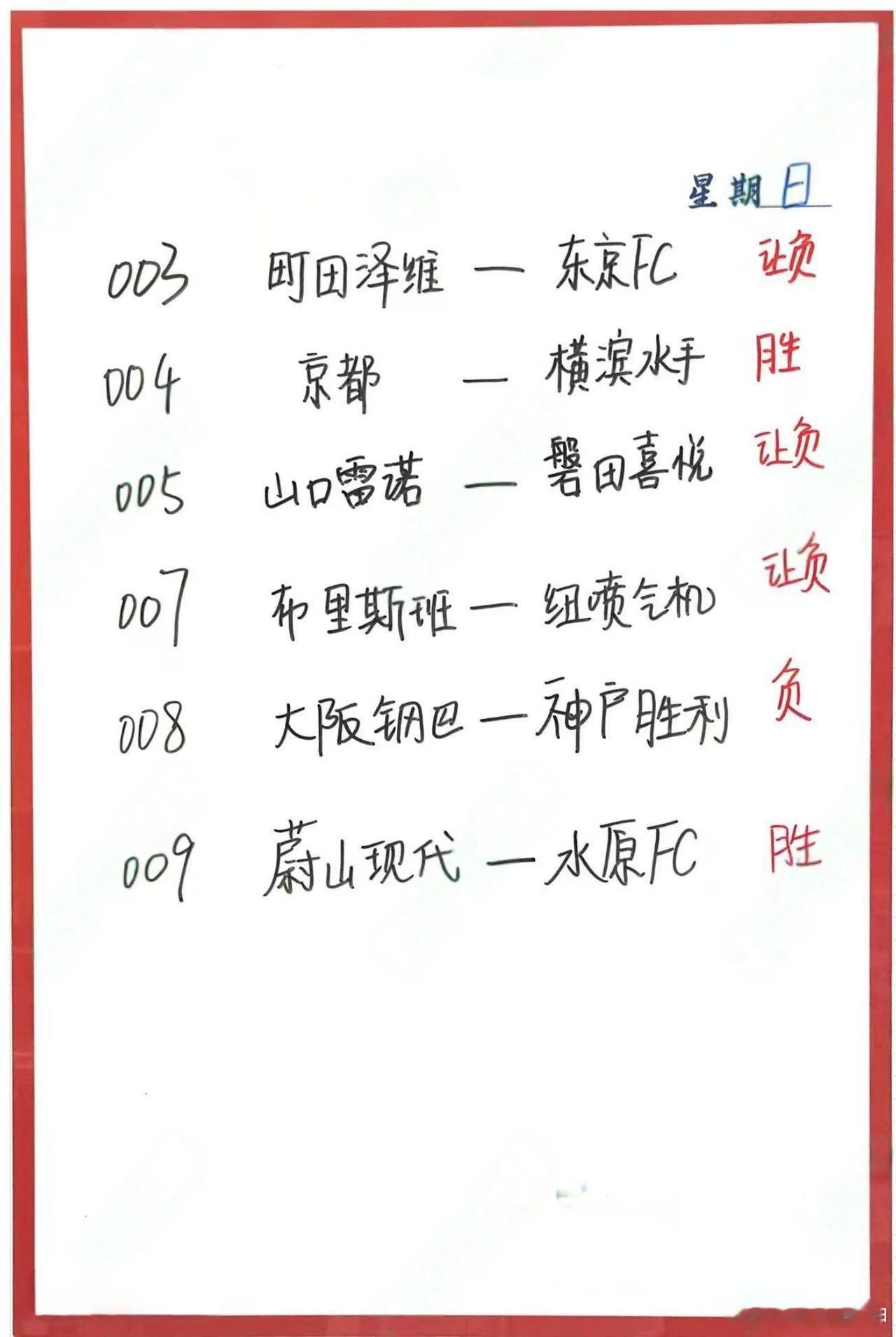 星期日

003 町田泽维 — 东京FC 让负

004 京都 — 横滨水手 胜

005 山口雷诺 — 磐田喜悦 让负

007 布里斯班 — 纽喷气机 让负

008 大阪钢巴 — 神户胜利 负

009 蔚山现代 — 水原FC 胜